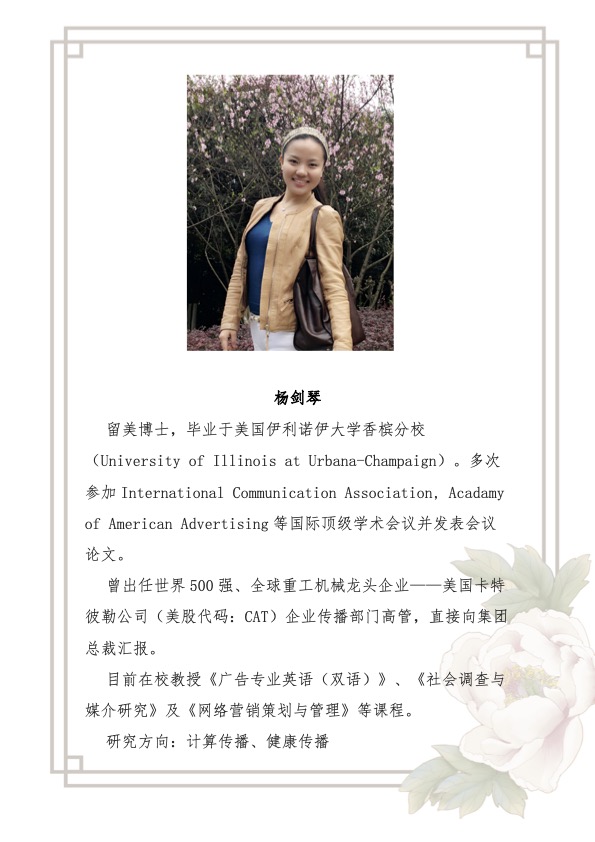 杨剑琴

留美博士，毕业于美国伊利诺伊大学香槟分校（University of Illinois at Urbana-Champaign）。多次参加 International Communication Association, Acadamy of American Advertising 等国际顶级学术会议并发表会议论文。

曾出任世界 500 强、全球重工机械龙头企业——美国卡特彼勒公司（美股代码：CAT）企业传播部门高管，直接向集团总裁汇报。

目前在校教授《广告专业英语（双语）》、《社会调查与媒介研究》及《网络营销策划与管理》等课程。

研究方向：计算传播、健康传播